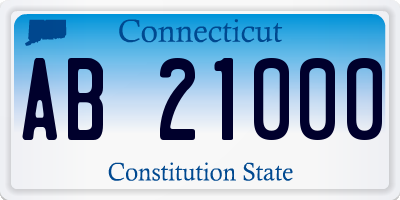 Connecticut

AB 21000

Constitution State